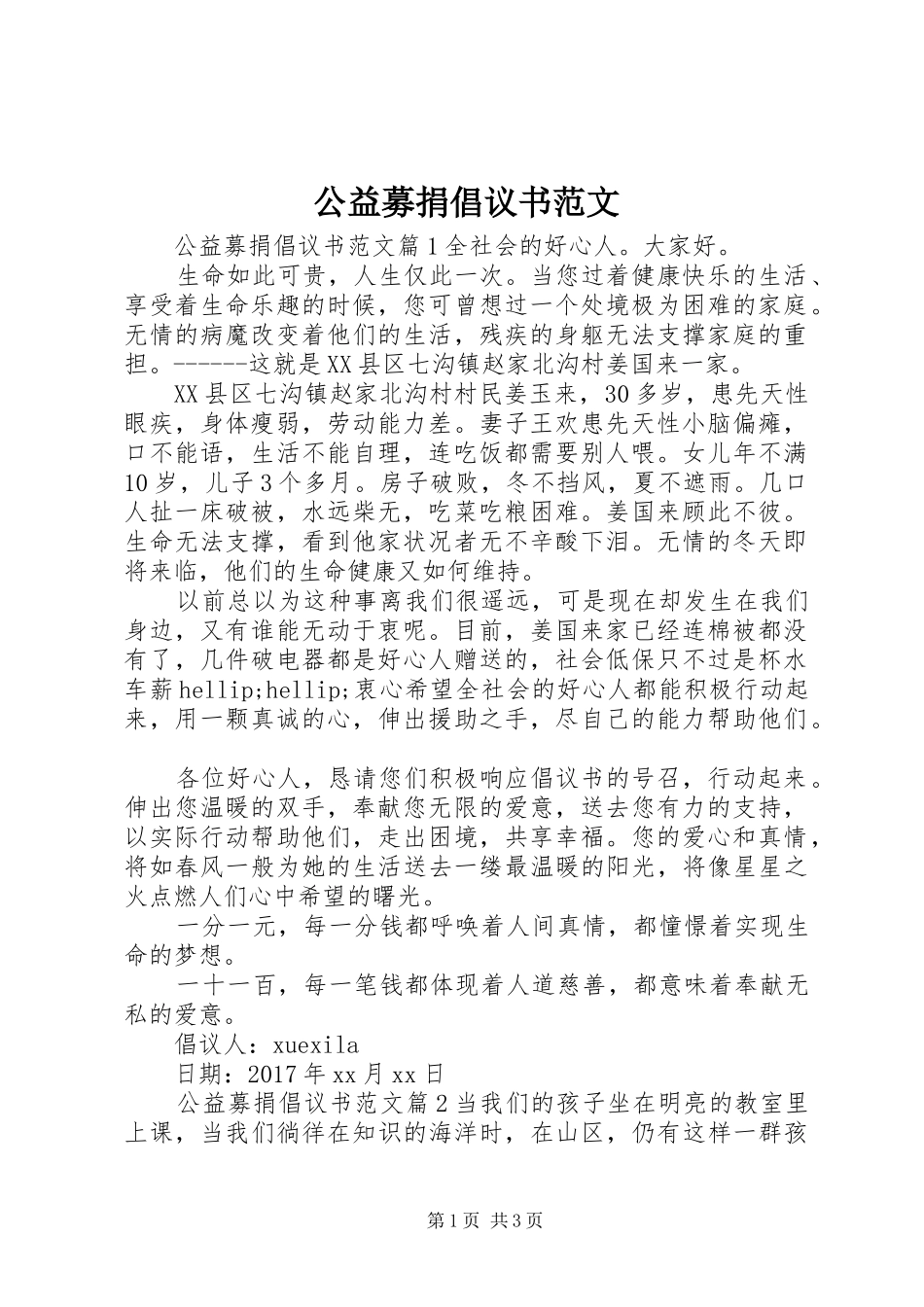 公益募捐倡议书范文

公益募捐倡议书范文篇1全社会的好心人。大家好。

生命如此可贵，人生仅此一次。当您过着健康快乐的生活、享受着生命乐趣的时候，您可曾想过一个处境极为困难的家庭。无情的病魔改变着他们的生活，残疾的身躯无法支撑家庭的重担。------这就是XX县区七沟镇赵家北沟村姜国来一家。

XX县区七沟镇赵家北沟村村民姜玉来，30多岁，患先天性眼疾，身体瘦弱，劳动能力差。妻子王欢患先天性小脑偏瘫，口不能语，生活不能自理，连吃饭都需要别人喂。女儿年不满10岁，儿子3个多月。房子破败，冬不挡风，夏不遮雨。几口人扯一床破被，水远柴无，吃菜吃粮困难。姜国来顾此不彼。生命无法支撑，看到他家状况者无不辛酸下泪。无情的冬天即将来临，他们的生命健康又如何维持。

以前总以为这种事离我们很遥远，可是现在却发生在我们身边，又有谁能无动于衷呢。目前，姜国来家已经连棉被都没有了，几件破电器都是好心人赠送的，社会低保只不过是杯水车薪hellip;hellip;衷心希望全社会的好心人都能积极行动起来，用一颗真诚的心，伸出援助之手，尽自己的能力帮助他们。

各位好心人，恳请您们积极响应倡议书的号召，行动起来。伸出您温暖的双手，奉献您无限的爱意，送去您有力的支持，以实际行动帮助他们，走出困境，共享幸福。您的爱心和真情，将如春风一般为她的生活送去一缕最温暖的阳光，将像星星之火点燃人们心中希望的曙光。

一分一元，每一分钱都呼唤着人间真情，都憧憬着实现生命的梦想。

一十一百，每一笔钱都体现着人道慈善，都意味着奉献无私的爱意。

倡议人：xuexila

日期：2017年xx月xx日

公益募捐倡议书范文篇2当我们的孩子坐在明亮的教室里上课，当我们徜徉在知识的海洋时，在山区，仍有这样一群孩

第1页 共3页